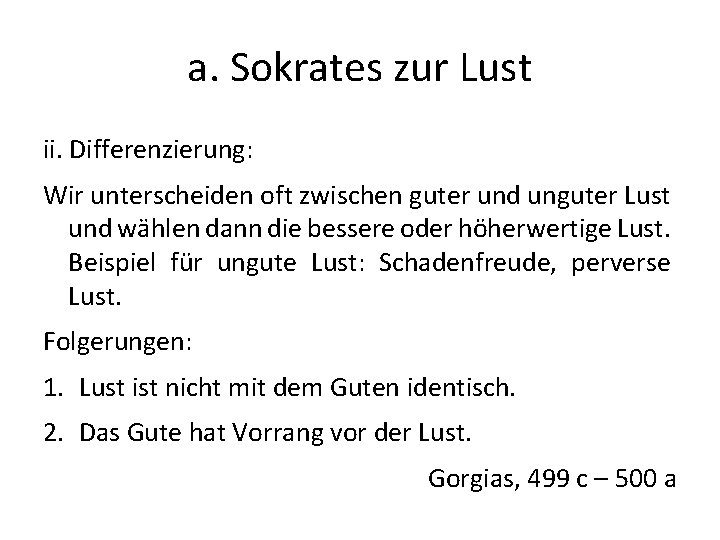 a. Sokrates zur Lust

ii. Differenzierung:

Wir unterscheiden oft zwischen guter und unguter Lust und wählen dann die bessere oder höherwertige Lust. Beispiel für ungute Lust: Schadenfreude, perverse Lust.

Folgerungen:

1. Lust ist nicht mit dem Guten identisch.

2. Das Gute hat Vorrang vor der Lust.

Gorgias, 499 c – 500 a